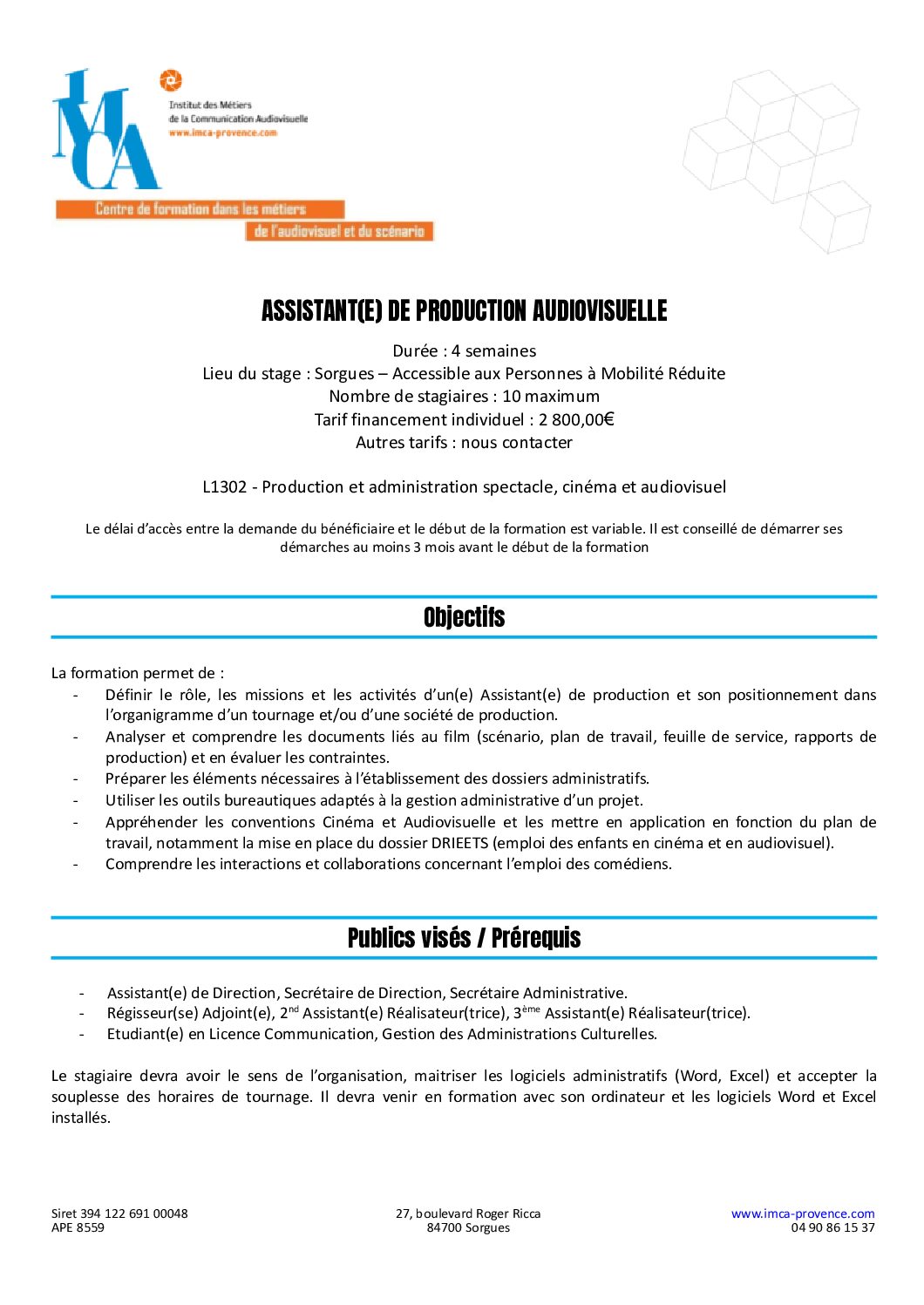 IMCA

Institut des Métiers de la Communication Audiovisuelle
www.imca-provence.com

Centre de formation dans les métiers de l'audiovisuel et du scénario

ASSISTANT(E) DE PRODUCTION AUDIOVISUELLE

Durée : 4 semaines
Lieu du stage : Sorgues – Accessible aux Personnes à Mobilité Réduite
Nombre de stagiaires : 10 maximum
Tarif financement individuel : 2 800,00€
Autres tarifs : nous contacter

L1302 - Production et administration spectacle, cinéma et audiovisuel

Le délai d'accès entre la demande du bénéficiaire et le début de la formation est variable. Il est conseillé de démarrer ses démarches au moins 3 mois avant le début de la formation

Objectifs

La formation permet de :
- Définir le rôle, les missions et les activités d'un(e) Assistant(e) de production et son positionnement dans l'organigramme d'un tournage et/ou d'une société de production.
- Analyser et comprendre les documents liés au film (scénario, plan de travail, feuille de service, rapports de production) et en évaluer les contraintes.
- Préparer les éléments nécessaires à l'établissement des dossiers administratifs.
- Utiliser les outils bureautiques adaptés à la gestion administrative d'un projet.
- Appréhender les conventions Cinéma et Audiovisuelle et les mettre en application en fonction du plan de travail, notamment la mise en place du dossier DRIEETS (emploi des enfants en cinéma et en audiovisuel).
- Comprendre les interactions et collaborations concernant l'emploi des comédiens.

Publics visés / Prérequis

- Assistant(e) de Direction, Secrétaire de Direction, Secrétaire Administrative.
- Régisseur(se) Adjoint(e), 2$^{nd}$ Assistant(e) Réalisateur(trice), 3$^{ème}$ Assistant(e) Réalisateur(trice).
- Etudiant(e) en Licence Communication, Gestion des Administrations Culturelles.

Le stagiaire devra avoir le sens de l'organisation, maitriser les logiciels administratifs (Word, Excel) et accepter la souplesse des horaires de tournage. Il devra venir en formation avec son ordinateur et les logiciels Word et Excel installés.

Siret 394 122 691 00048
APE 8559

27, boulevard Roger Ricca
84700 Sorgues

www.imca-provence.com
04 90 86 15 37